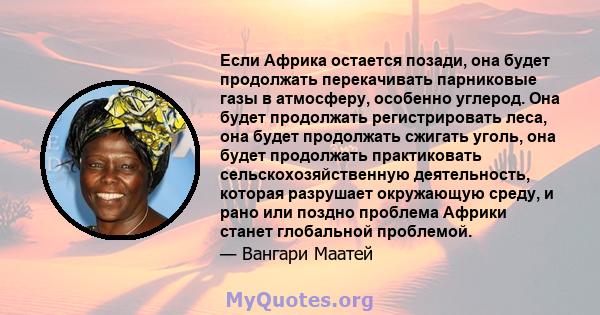 Если Африка остается позади, она будет продолжать перекачивать парниковые газы в атмосферу, особенно углерод. Она будет продолжать регистрировать леса, она будет продолжать сжигать уголь, она будет продолжать практиковать сельскохозяйственную деятельность, которая разрушает окружающую среду, и рано или поздно проблема Африки станет глобальной проблемой.

— Вангари Маатей

MyQuotes.org